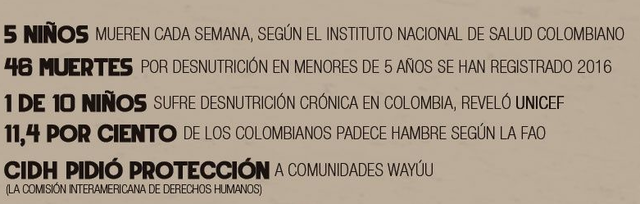 5 NIÑOS MUEREN CADA SEMANA, SEGÚN EL INSTITUTO NACIONAL DE SALUD COLOMBIANO

46 MUERTES POR DESNUTRICIÓN EN MENORES DE 5 AÑOS SE HAN REGISTRADO 2016

1 DE 10 NIÑOS SUFRE DESNUTRICIÓN CRÓNICA EN COLOMBIA, REVELÓ UNICEF

11,4 POR CIENTO DE LOS COLOMBIANOS PADECE HAMBRE SEGÚN LA FAO

CIDH PIDIÓ PROTECCIÓN A COMUNIDADES WAYÚU
(LA COMISIÓN INTERAMERICANA DE DERECHOS HUMANOS)